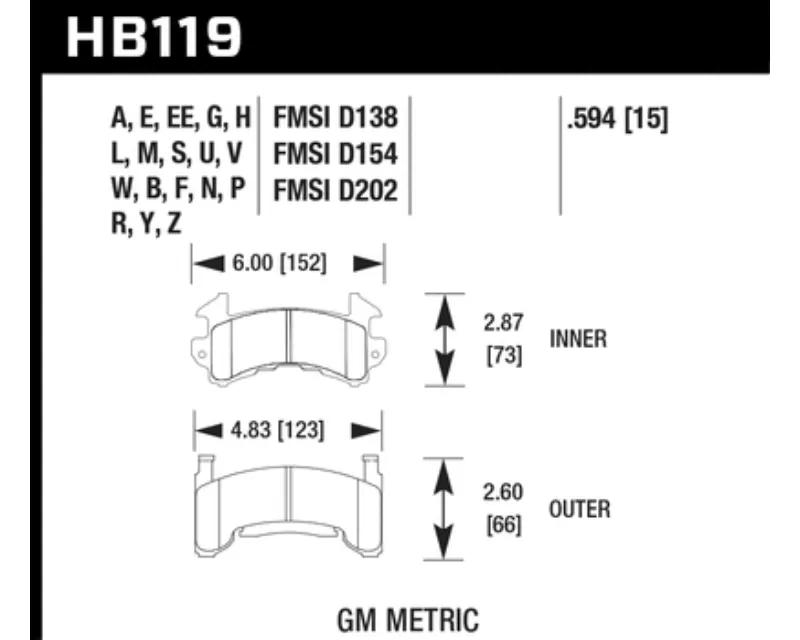 HB119

A, E, EE, G, H
L, M, S, U, V
W, B, F, N, P
R, Y, Z

FMSI D138
FMSI D154
FMSI D202

.594 [15]

6.00 [152]

2.87
[73]

INNER

4.83 [123]

2.60
[66]

OUTER

GM METRIC